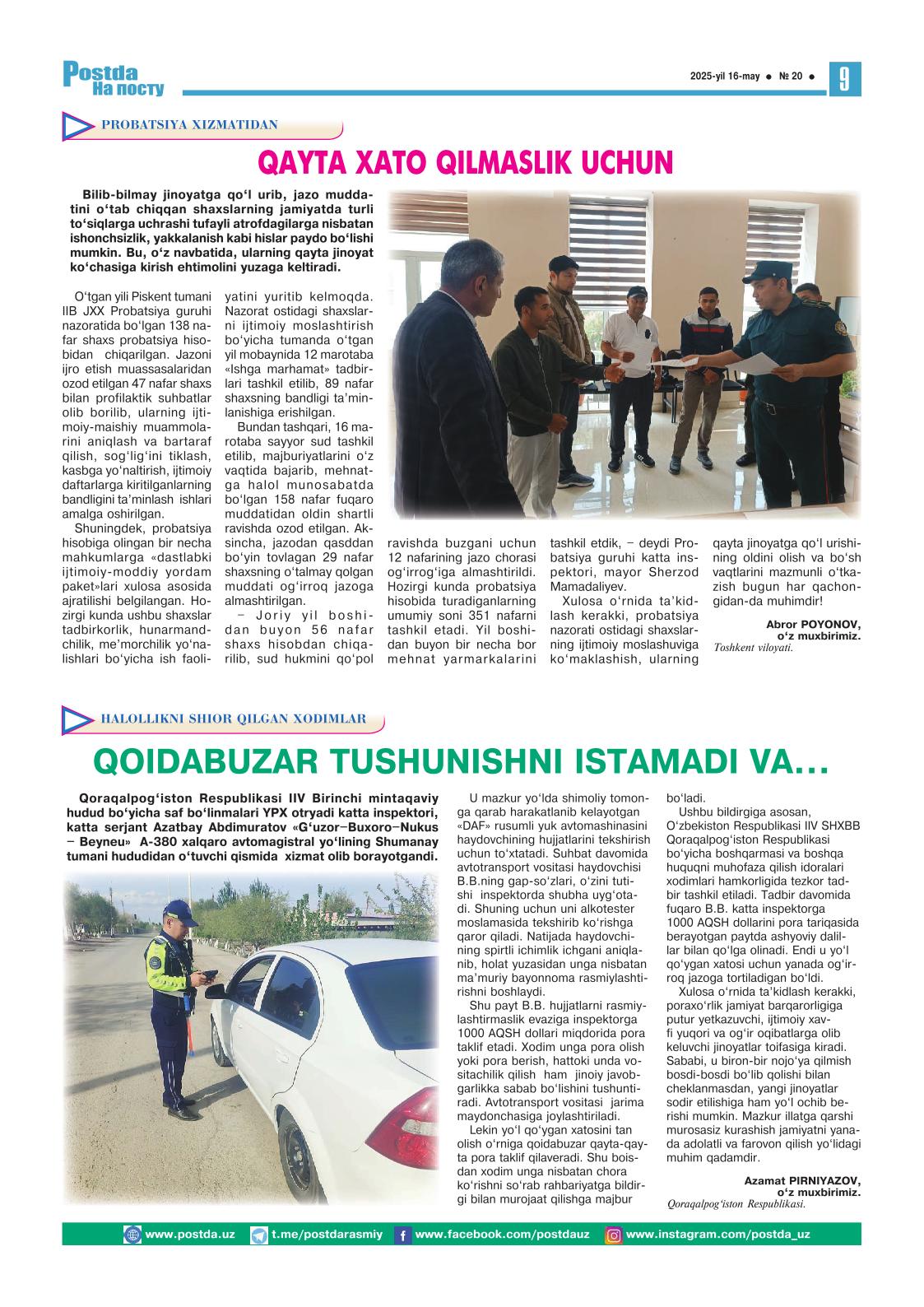 Postda
На посту

2025-yil 16-may ● № 20 ● 9

PROBATSIYA XIZMATIDAN

QAYTA XATO QILMASLIK UCHUN

Bilib-bilmay jinoyatga qo‘l urib, jazo muddatini o‘tab chiqqan shaxslarning jamiyatda turli to‘siqlarga uchrashi tufayli atrofdagilarga nisbatan ishonchsizlik, yakkalanish kabi hislar paydo bo‘lishi mumkin. Bu, o‘z navbatida, ularning qayta jinoyat ko‘chasiga kirish ehtimolini yuzaga keltiradi.

O‘tgan yili Piskent tumani IIB JXX Probatsiya guruhi nazoratida bo‘lgan 138 nafar shaxs probatsiya hisobidan chiqarilgan. Jazoni ijro etish muassasalaridan ozod etilgan 47 nafar shaxs bilan profilaktik suhbatlar olib borilib, ularning ijtimoiy-maishiy muammolarini aniqlash va bartaraf qilish, sog‘lig‘ini tiklash, kasbga yo‘naltirish, ijtimoiy daftarlarga kiritilganlarning bandligini ta’minlash ishlari amalga oshirilgan.

Shuningdek, probatsiya hisobiga olingan bir necha mahkumlarga «dastlabki ijtimoiy-moddiy yordam paket»lari xulosa asosida ajratilishi belgilangan. Hozirgi kunda ushbu shaxslar tadbirkorlik, hunarmandchilik, me’morchilik yo‘nalishlari bo‘yicha ish faoliyatini yuritib kelmoqda. Nazorat ostidagi shaxslarni ijtimoiy moslashtirish bo‘yicha tumanda o‘tgan yil mobaynida 12 marotaba «Ishga marhamat» tadbirlari tashkil etilib, 89 nafar shaxsning bandligi ta’minlanishiga erishilgan.

Bundan tashqari, 16 marotaba sayyor sud tashkil etilib, majburiyatlarini o‘z vaqtida bajarib, mehnatga halol munosabatda bo‘lgan 158 nafar fuqaro muddatidan oldin shartli ravishda ozod etilgan. Aksincha, jazodan qasddan bo‘yin tovlagan 29 nafar shaxsning o‘talmay qolgan muddati og‘irroq jazoga almashtirilgan.

– Joriy yil boshidan buyon 56 nafar shaxs hisobdan chiqarilib, sud hukmini qo‘pol ravishda buzgani uchun 12 nafarining jazo chorasi og‘irrog‘iga almashtirildi. Hozirgi kunda probatsiya hisobida turadiganlarning umumiy soni 351 nafarni tashkil etadi. Yil boshidan buyon bir necha bor mehnat yarmarkalarini tashkil etdik, – deydi Probatsiya guruhi katta inspektori, mayor Sherzod Mamadaliyev.

Xulosa o‘rnida ta’kidlash kerakki, probatsiya nazorati ostidagi shaxslarning ijtimoiy moslashuviga ko‘maklashish, ularning qayta jinoyatga qo‘l urishining oldini olish va bo‘sh vaqtlarini mazmunli o‘tkazish bugun har qachongidan-da muhimdir!

Abror POYONOV,
o‘z muxbirimiz.
Toshkent viloyati.

HALOLLIKNI SHIOR QILGAN XODIMLAR

QOIDABUZAR TUSHUNISHNI ISTAMADI VA…

Qoraqalpog‘iston Respublikasi IIV Birinchi mintaqaviy hudud bo‘yicha saf bo‘linmalari YPX otryadi katta inspektori, katta serjant Azatbay Abdimuratov «G‘uzor–Buxoro–Nukus – Beyneu» A-380 xalqaro avtomagistral yo‘lining Shumanay tumani hududidan o‘tuvchi qismida xizmat olib borayotgandi.

U mazkur yo‘lda shimoliy tomonga qarab harakatlanib kelayotgan «DAF» rusumli yuk avtomashinasini haydovchining hujjatlarini tekshirish uchun to‘xtatadi. Suhbat davomida avtotransport vositasi haydovchisi B.B.ning gap-so‘zlari, o‘zini tutishi inspektorda shubha uyg‘otadi. Shuning uchun uni alkotester moslamasida tekshirib ko‘rishga qaror qiladi. Natijada haydovchining spirtli ichimlik ichgani aniqlanib, holat yuzasidan unga nisbatan ma’muriy bayonnoma rasmiylashtirishni boshlaydi.

Shu payt B.B. hujjatlarni rasmiylashtirmaslik evaziga inspektorga 1000 AQSH dollari miqdorida pora taklif etadi. Xodim unga pora olish yoki pora berish, hattoki unda vositachilik qilish ham jinoiy javobgarlikka sabab bo‘lishini tushuntiradi. Avtotransport vositasi jarima maydonchasiga joylashtiriladi.

Lekin yo‘l qo‘ygan xatosini tan olish o‘rniga qoidabuzar qayta-qayta pora taklif qilaveradi. Shu boisdan xodim unga nisbatan chora ko‘rishni so‘rab rahbariyatga bildirgi bilan murojaat qilishga majbur bo‘ladi.

Ushbu bildirgiga asosan, O‘zbekiston Respublikasi IIV SHXBB Qoraqalpog‘iston Respublikasi bo‘yicha boshqarmasi va boshqa huquqni muhofaza qilish idoralari xodimlari hamkorligida tezkor tadbir tashkil etiladi. Tadbir davomida fuqaro B.B. katta inspektorga 1000 AQSH dollarini pora tariqasida berayotgan paytda ashyoviy dalillar bilan qo‘lga olinadi. Endi u yo‘l qo‘ygan xatosi uchun yanada og‘irroq jazoga tortiladigan bo‘ldi.

Xulosa o‘rnida ta’kidlash kerakki, poraxo‘rlik jamiyat barqarorligiga putur yetkazuvchi, ijtimoiy xavfi yuqori va og‘ir oqibatlarga olib keluvchi jinoyatlar toifasiga kiradi. Sababi, u biron-bir nojo‘ya qilmish bosdi-bosdi bo‘lib qolishi bilan cheklanmasdan, yangi jinoyatlar sodir etilishiga ham yo‘l ochib berishi mumkin. Mazkur illatga qarshi murosasiz kurashish jamiyatni yanada adolatli va farovon qilish yo‘lidagi muhim qadamdir.

Azamat PIRNIYAZOV,
o‘z muxbirimiz.
Qoraqalpog‘iston Respublikasi.

www.postda.uz t.me/postdarasmiy www.facebook.com/postdauz www.instagram.com/postda_uz